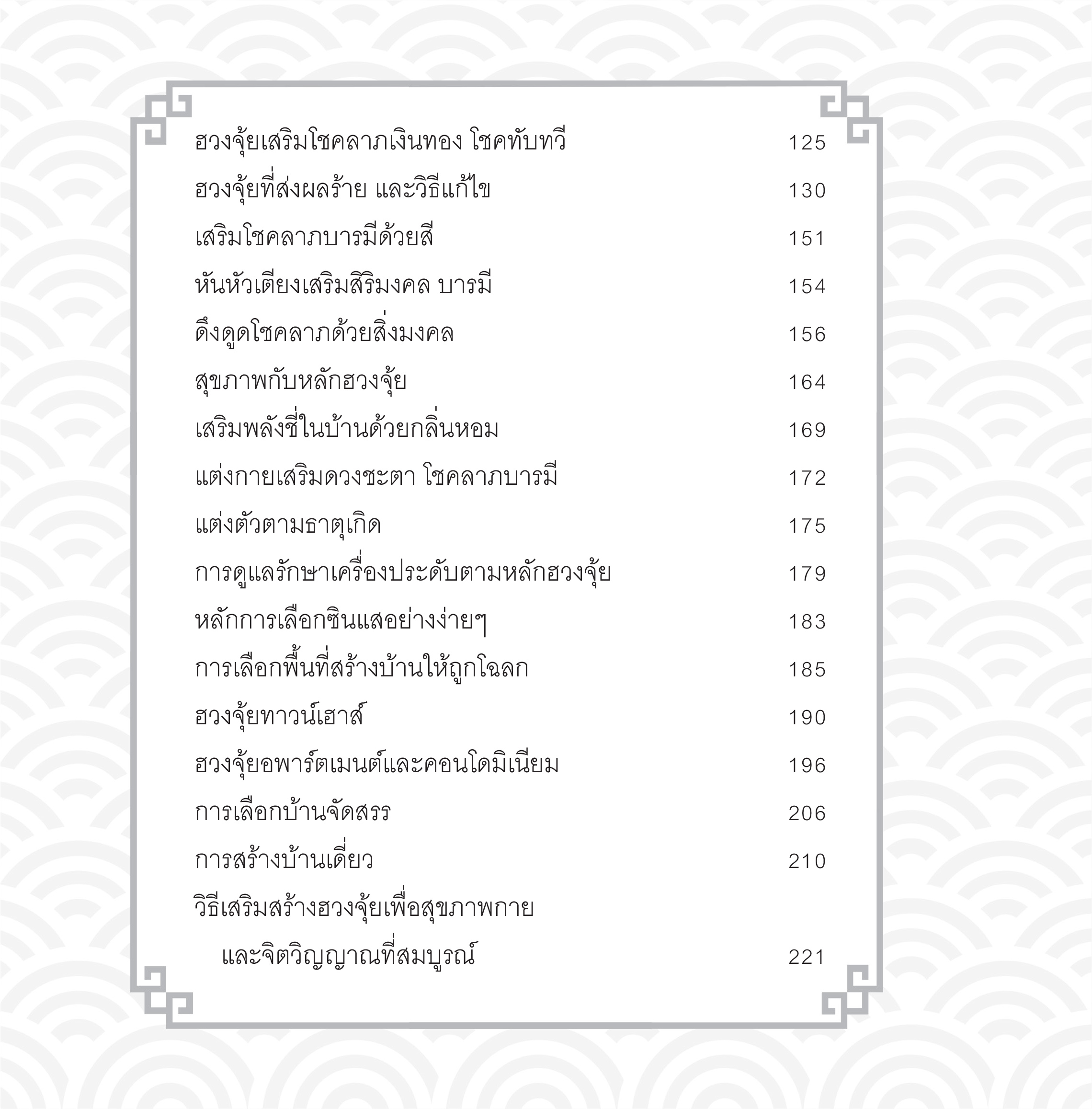 ฮวงจุ้ยเสริมโชคลาภเงินทอง โชคทับทวี 125

ฮวงจุ้ยที่ส่งผลร้าย และวิธีแก้ไข 130

เสริมโชคลาภบารมีด้วยสี 151

หันหัวเตียงเสริมสิริมงคล บารมี 154

ดึงดูดโชคลาภด้วยสิ่งมงคล 156

สุขภาพกับหลักฮวงจุ้ย 164

เสริมพลังชี่ในบ้านด้วยกลิ่นหอม 169

แต่งกายเสริมดวงชะตา โชคลาภบารมี 172

แต่งตัวตามธาตุเกิด 175

การดูแลรักษาเครื่องประดับตามหลักฮวงจุ้ย 179

หลักการเลือกซินแสอย่างง่ายๆ 183

การเลือกพื้นที่สร้างบ้านให้ถูกโฉลก 185

ฮวงจุ้ยทาวน์เฮาส์ 190

ฮวงจุ้ยอพาร์ตเมนต์และคอนโดมิเนียม 196

การเลือกบ้านจัดสรร 206

การสร้างบ้านเดี่ยว 210

วิธีเสริมสร้างฮวงจุ้ยเพื่อสุขภาพกาย และจิตวิญญาณที่สมบูรณ์ 221